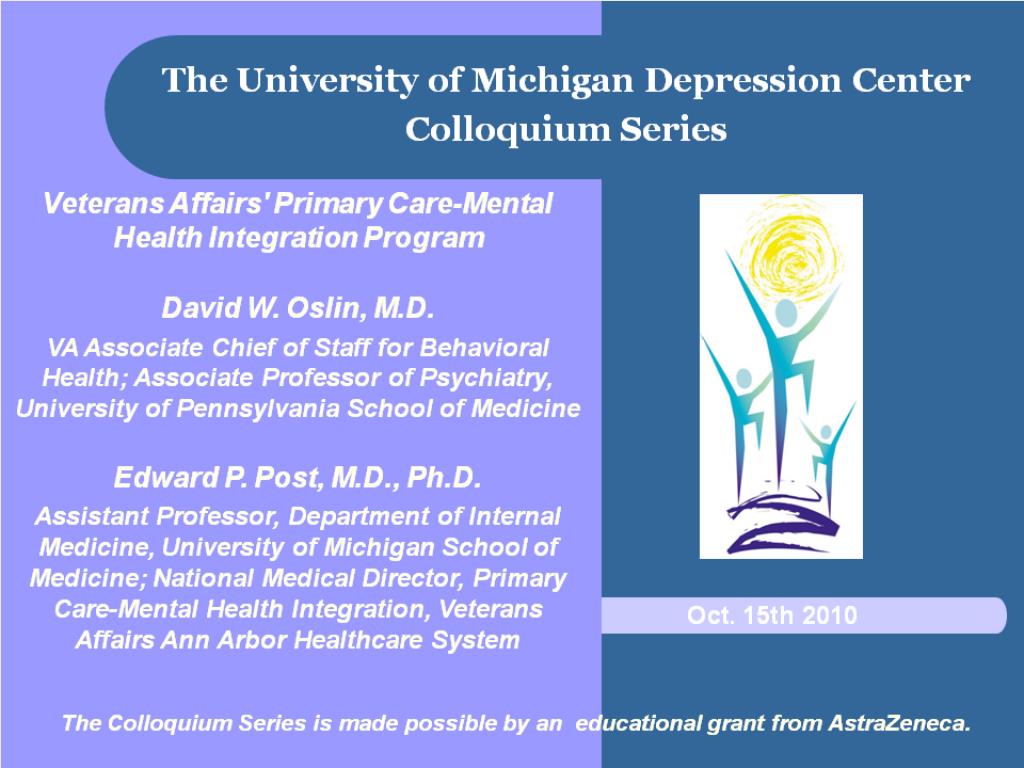 The University of Michigan Depression Center
Colloquium Series

Veterans Affairs' Primary Care-Mental Health Integration Program

David W. Oslin, M.D.

VA Associate Chief of Staff for Behavioral Health; Associate Professor of Psychiatry, University of Pennsylvania School of Medicine

Edward P. Post, M.D., Ph.D.

Assistant Professor, Department of Internal Medicine, University of Michigan School of Medicine; National Medical Director, Primary Care-Mental Health Integration, Veterans Affairs Ann Arbor Healthcare System

Oct. 15th 2010

The Colloquium Series is made possible by an educational grant from AstraZeneca.